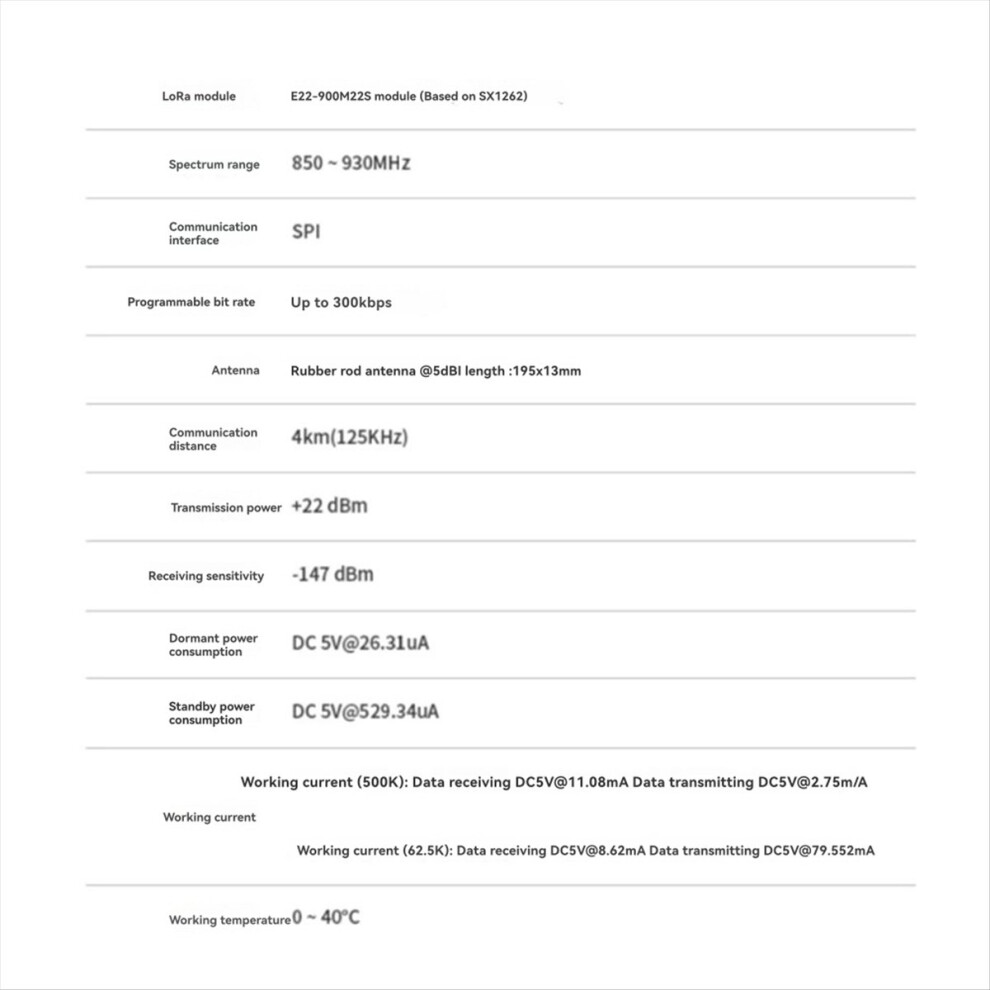 LoRa module E22-900M22S module (Based on SX1262)

Spectrum range 850 ~ 930MHz

Communication interface SPI

Programmable bit rate Up to 300kbps

Antenna Rubber rod antenna @5dBI length :195x13mm

Communication distance 4km(125KHz)

Transmission power +22 dBm

Receiving sensitivity -147 dBm

Dormant power consumption DC 5V@26.31uA

Standby power consumption DC 5V@529.34uA

Working current
Working current (500K): Data receiving DC5V@11.08mA Data transmitting DC5V@2.75m/A
Working current (62.5K): Data receiving DC5V@8.62mA Data transmitting DC5V@79.552mA

Working temperature 0 ~ 40°C